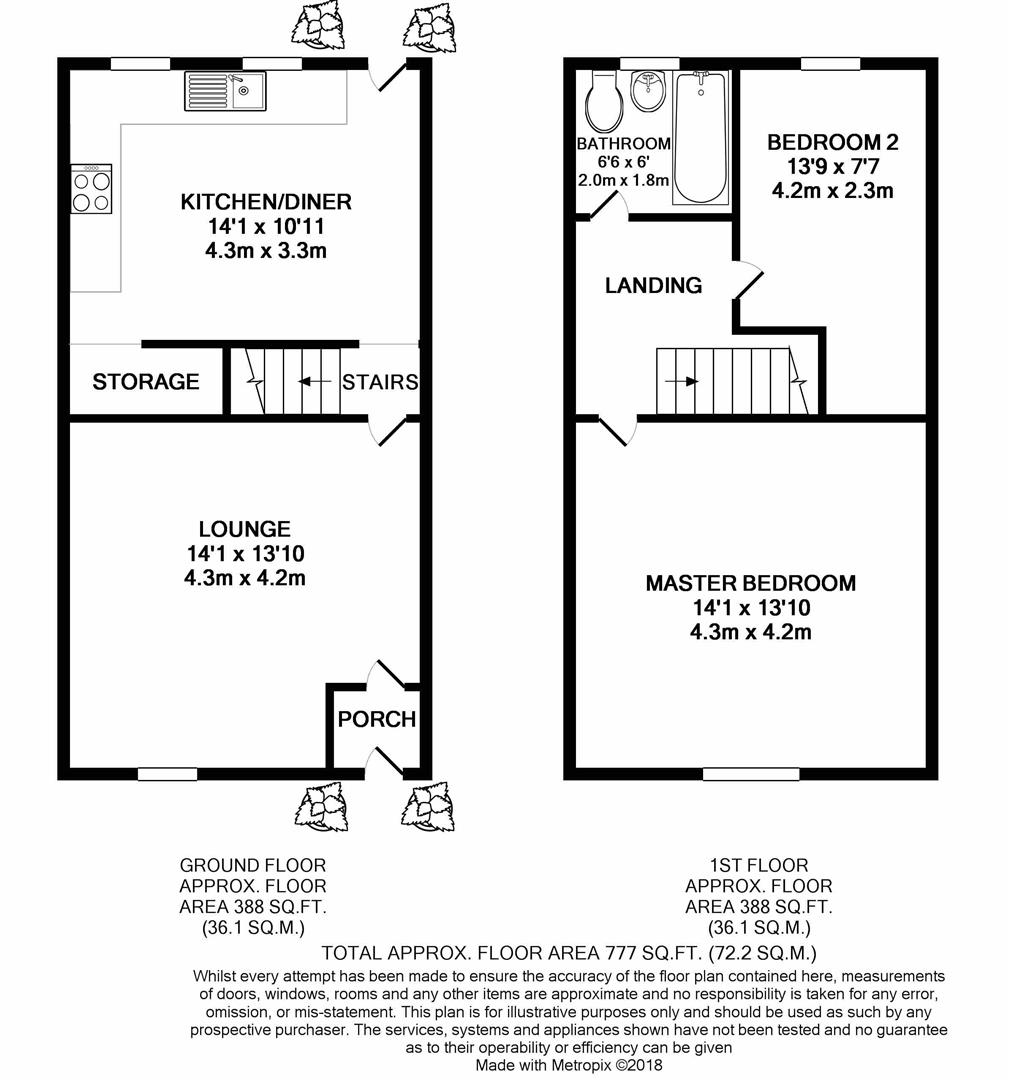 KITCHEN/DINER
14'1 x 10'11
4.3m x 3.3m

STORAGE

STAIRS

LOUNGE
14'1 x 13'10
4.3m x 4.2m

PORCH

BATHROOM
6'6 x 6'
2.0m x 1.8m

BEDROOM 2
13'9 x 7'7
4.2m x 2.3m

LANDING

MASTER BEDROOM
14'1 x 13'10
4.3m x 4.2m

GROUND FLOOR
APPROX. FLOOR
AREA 388 SQ.FT.
(36.1 SQ.M.)

1ST FLOOR
APPROX. FLOOR
AREA 388 SQ.FT.
(36.1 SQ.M.)

TOTAL APPROX. FLOOR AREA 777 SQ.FT. (72.2 SQ.M.)

Whilst every attempt has been made to ensure the accuracy of the floor plan contained here, measurements of doors, windows, rooms and any other items are approximate and no responsibility is taken for any error, omission, or mis-statement. This plan is for illustrative purposes only and should be used as such by any prospective purchaser. The services, systems and appliances shown have not been tested and no guarantee as to their operability or efficiency can be given
Made with Metropix ©2018